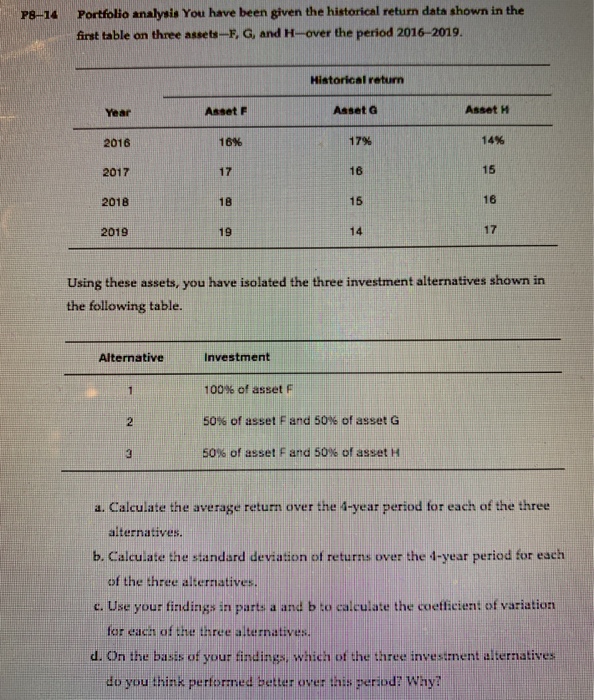 P8–14 Portfolio analysis You have been given the historical return data shown in the first table on three assets—F, G, and H—over the period 2016–2019.

| | Historical return | | |
|---|---|---|---|
| Year | Asset F | Asset G | Asset H |
| 2016 | 16% | 17% | 14% |
| 2017 | 17 | 16 | 15 |
| 2018 | 18 | 15 | 16 |
| 2019 | 19 | 14 | 17 |

Using these assets, you have isolated the three investment alternatives shown in the following table.

| Alternative | Investment |
|---|---|
| 1 | 100% of asset F |
| 2 | 50% of asset F and 50% of asset G |
| 3 | 50% of asset F and 50% of asset H |

a. Calculate the average return over the 4-year period for each of the three alternatives.

b. Calculate the standard deviation of returns over the 4-year period for each of the three alternatives.

c. Use your findings in parts a and b to calculate the coefficient of variation for each of the three alternatives.

d. On the basis of your findings, which of the three investment alternatives do you think performed better over this period? Why?